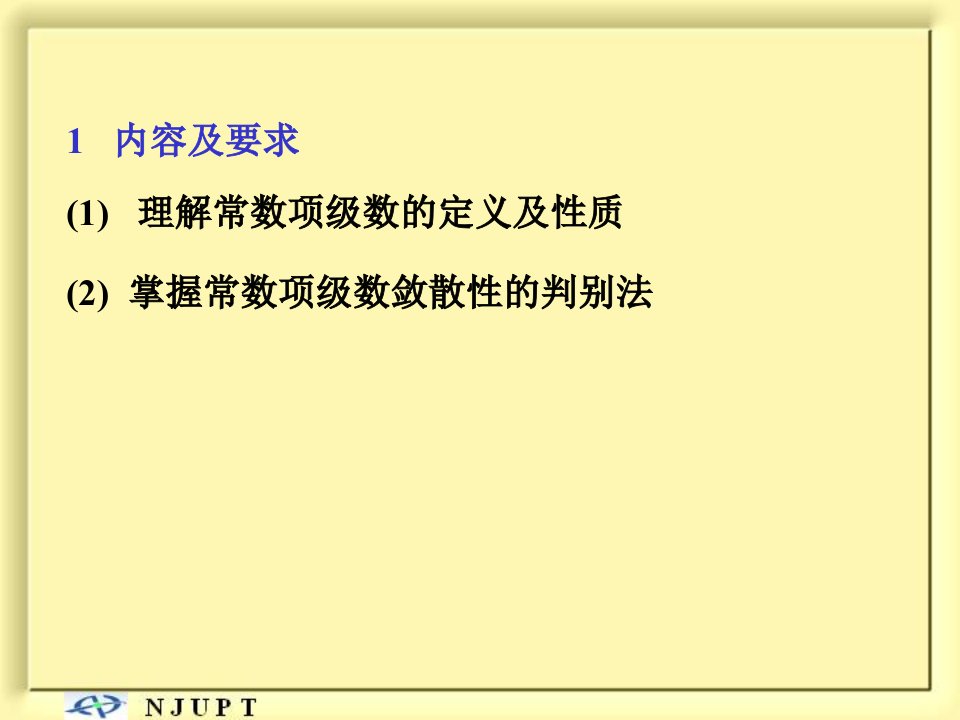 1 内容及要求

(1) 理解常数项级数的定义及性质

(2) 掌握常数项级数敛散性的判别法

NJUPT